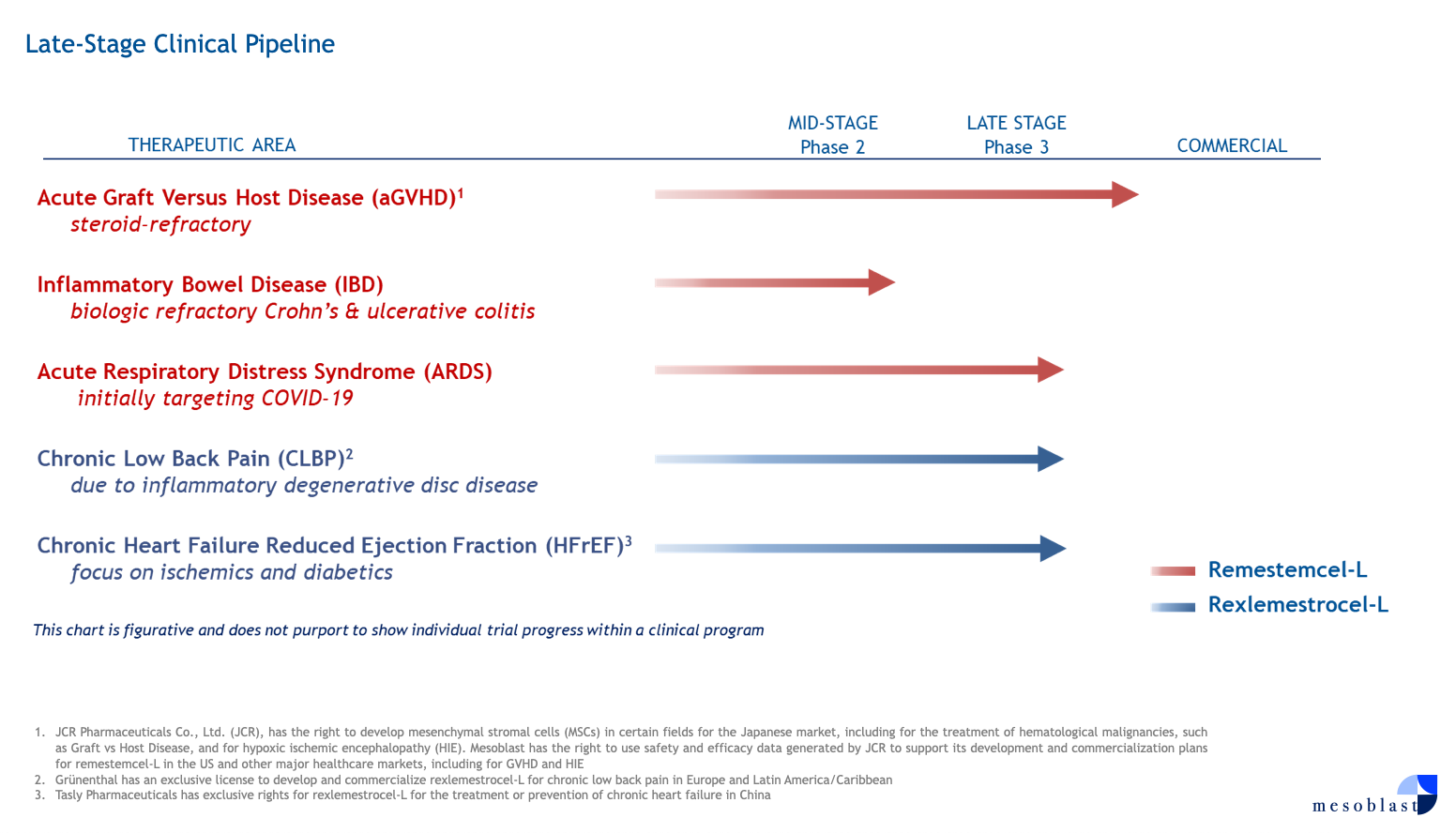 Late-Stage Clinical Pipeline

THERAPEUTIC AREA

MID-STAGE
Phase 2

LATE STAGE
Phase 3

COMMERCIAL

Acute Graft Versus Host Disease (aGVHD)$^{1}$
steroid-refractory

Inflammatory Bowel Disease (IBD)
biologic refractory Crohn's & ulcerative colitis

Acute Respiratory Distress Syndrome (ARDS)
initially targeting COVID-19

Chronic Low Back Pain (CLBP)$^{2}$
due to inflammatory degenerative disc disease

Chronic Heart Failure Reduced Ejection Fraction (HFrEF)$^{3}$
focus on ischemics and diabetics

Remestemcel-L

Rexlemestrocel-L

This chart is figurative and does not purport to show individual trial progress within a clinical program

1. JCR Pharmaceuticals Co., Ltd. (JCR), has the right to develop mesenchymal stromal cells (MSCs) in certain fields for the Japanese market, including for the treatment of hematological malignancies, such as Graft vs Host Disease, and for hypoxic ischemic encephalopathy (HIE). Mesoblast has the right to use safety and efficacy data generated by JCR to support its development and commercialization plans for remestemcel-L in the US and other major healthcare markets, including for GVHD and HIE
2. Grünenthal has an exclusive license to develop and commercialize rexlemestrocel-L for chronic low back pain in Europe and Latin America/Caribbean
3. Tasly Pharmaceuticals has exclusive rights for rexlemestrocel-L for the treatment or prevention of chronic heart failure in China

mesoblast